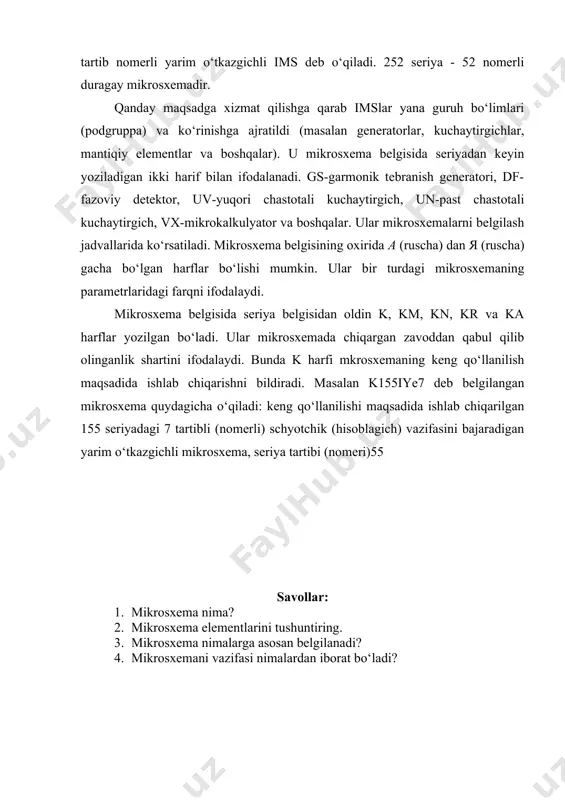 tartib nomerli yarim o‘tkazgichli IMS deb o‘qiladi. 252 seriya - 52 nomerli duragay mikrosxemadir.

Qanday maqsadga xizmat qilishga qarab IMSlar yana guruh bo‘limlari (podgruppa) va ko‘rinishga ajratildi (masalan generatorlar, kuchaytirgichlar, mantiqiy elementlar va boshqalar). U mikrosxema belgisida seriyadan keyin yoziladigan ikki harif bilan ifodalanadi. GS-garmonik tebranish generatori, DF-fazoviy detektor, UV-yuqori chastotali kuchaytirgich, UN-past chastotali kuchaytirgich, VX-mikrokalkulyator va boshqalar. Ular mikrosxemalarni belgilash jadvallarida ko‘rsatiladi. Mikrosxema belgisining oxirida A (ruscha) dan Я (ruscha) gacha bo‘lgan harflar bo‘lishi mumkin. Ular bir turdagi mikrosxemaning parametrlaridagi farqni ifodalaydi.

Mikrosxema belgisida seriya belgisidan oldin K, KM, KN, KR va KA harflar yozilgan bo‘ladi. Ular mikrosxemada chiqargan zavoddan qabul qilib olinganlik shartini ifodalaydi. Bunda K harfi mkrosxemaning keng qo‘llanilish maqsadida ishlab chiqarishni bildiradi. Masalan K155IYe7 deb belgilangan mikrosxema quydagicha o‘qiladi: keng qo‘llanilishi maqsadida ishlab chiqarilgan 155 seriyadagi 7 tartibli (nomerli) schyotchik (hisoblagich) vazifasini bajaradigan yarim o‘tkazgichli mikrosxema, seriya tartibi (nomeri)55

Savollar:
1. Mikrosxema nima?
2. Mikrosxema elementlarini tushuntiring.
3. Mikrosxema nimalarga asosan belgilanadi?
4. Mikrosxemani vazifasi nimalardan iborat bo‘ladi?

FaylHub.uz